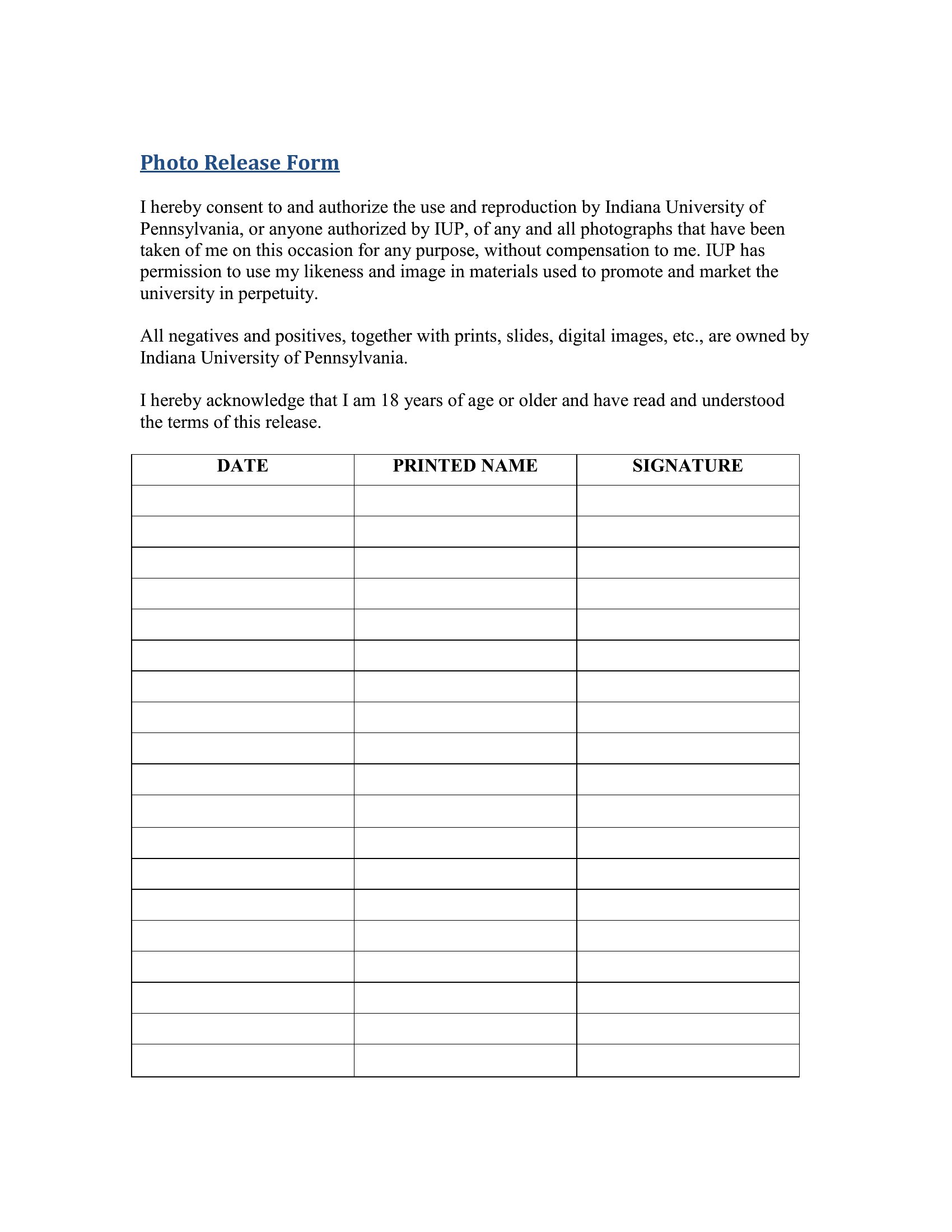 Photo Release Form

I hereby consent to and authorize the use and reproduction by Indiana University of Pennsylvania, or anyone authorized by IUP, of any and all photographs that have been taken of me on this occasion for any purpose, without compensation to me. IUP has permission to use my likeness and image in materials used to promote and market the university in perpetuity.

All negatives and positives, together with prints, slides, digital images, etc., are owned by Indiana University of Pennsylvania.

I hereby acknowledge that I am 18 years of age or older and have read and understood the terms of this release.

| DATE | PRINTED NAME | SIGNATURE |
|---|---|---|
| | | |
| | | |
| | | |
| | | |
| | | |
| | | |
| | | |
| | | |
| | | |
| | | |
| | | |
| | | |
| | | |
| | | |
| | | |
| | | |
| | | |
| | | |
| | | |